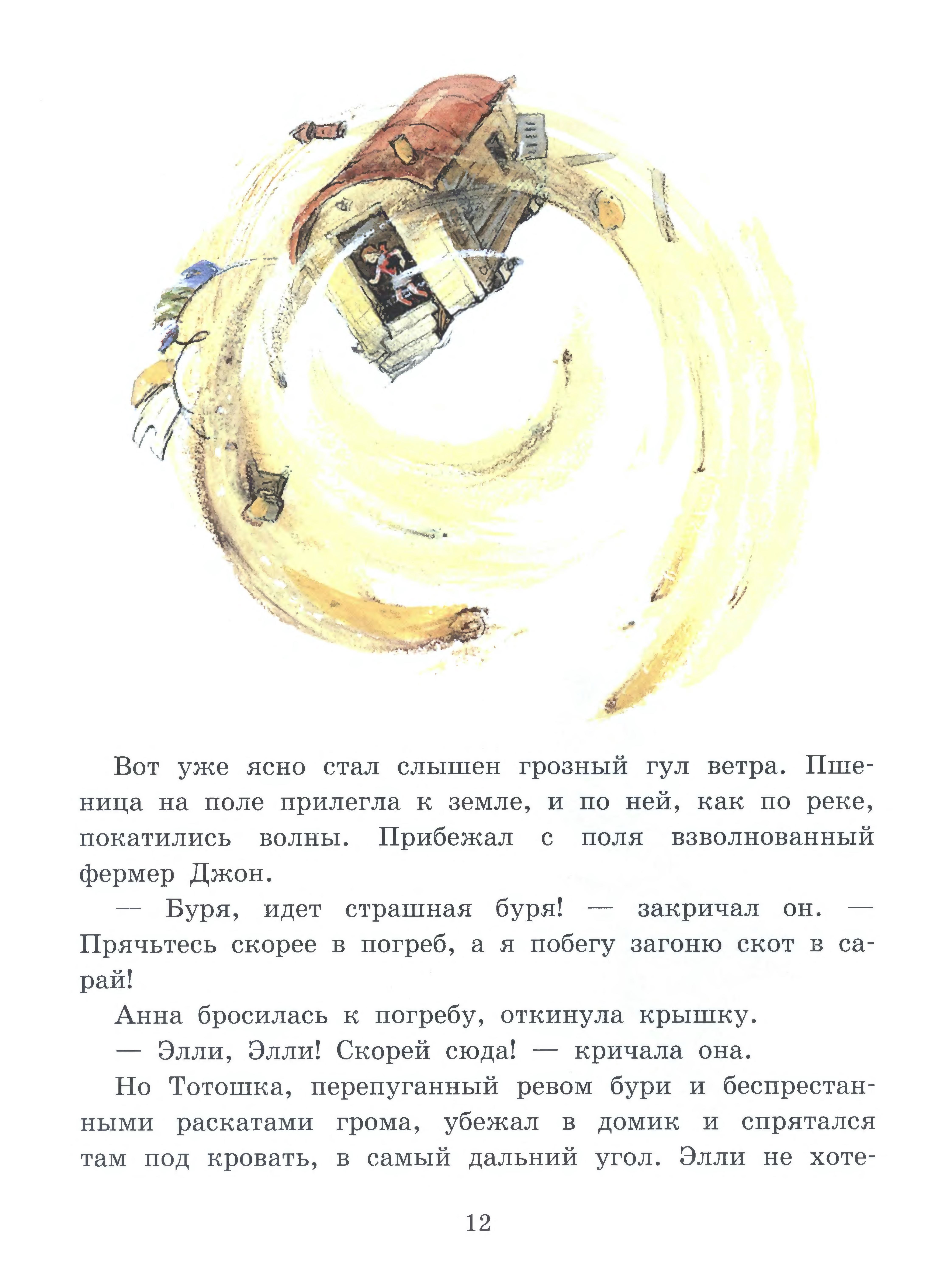 Вот уже ясно стал слышен грозный гул ветра. Пшеница на поле прилегла к земле, и по ней, как по реке, покатились волны. Прибежал с поля взволнованный фермер Джон.

— Буря, идет страшная буря! — закричал он. — Прячьтесь скорее в погреб, а я побегу загоню скот в сарай!

Анна бросилась к погребу, откинула крышку.

— Элли, Элли! Скорей сюда! — кричала она.

Но Тотошка, перепуганный ревом бури и беспрестанными раскатами грома, убежал в домик и спрятался там под кровать, в самый дальний угол. Элли не хоте-

12